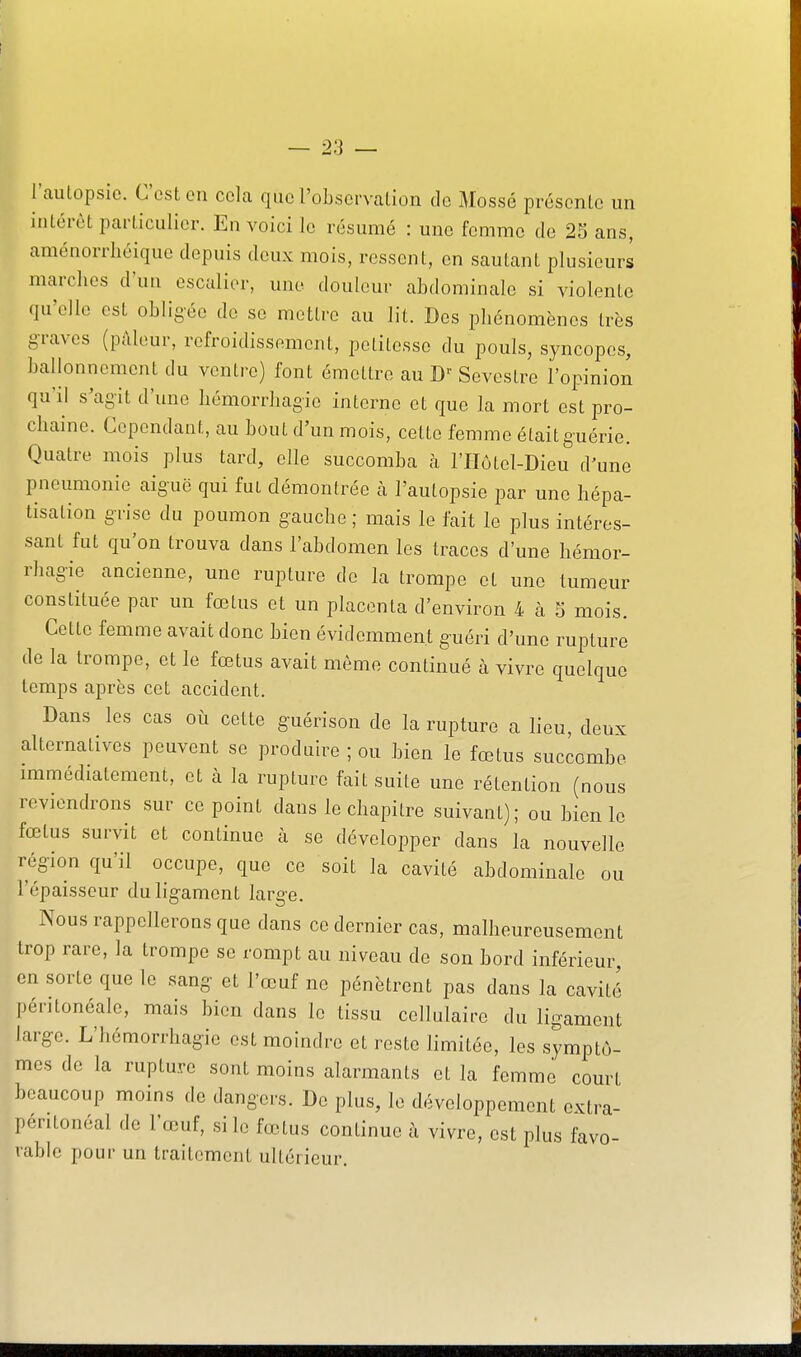 — 23 —

l'autopsie. C'est en cela que l'observation de Mossé présente un intérêt particulier. En voici le résumé : une femme de 25 ans, aménorrhéique depuis deux mois, ressent, en sautant plusieurs marches d'un escalier, une douleur abdominale si violente qu'elle est obligée de se mettre au lit. Des phénomènes très graves (pâleur, refroidissement, petitesse du pouls, syncopes, ballonnement du ventre) font émettre au Dr Sevestre l'opinion qu'il s'agit d'une hémorrhagie interne et que la mort est prochaine. Cependant, au bout d'un mois, cette femme était guérie. Quatre mois plus tard, elle succomba à l'Hôtel-Dieu d'une pneumonie aiguë qui fut démontrée à l'autopsie par une hépatisation grise du poumon gauche ; mais le fait le plus intéressant fut qu'on trouva dans l'abdomen les traces d'une hémorrhagie ancienne, une rupture de la trompe et une tumeur constituée par un fœtus et un placenta d'environ 4 à 5 mois.

Cette femme avait donc bien évidemment guéri d'une rupture de la trompe, et le fœtus avait même continué à vivre quelque temps après cet accident.

Dans les cas où cette guérison de la rupture a lieu, deux alternatives peuvent se produire ; ou bien le fœtus succombe immédiatement, et à la rupture fait suite une rétention (nous reviendrons sur ce point dans le chapitre suivant) ; ou bien le fœtus survit et continue à se développer dans la nouvelle région qu'il occupe, que ce soit la cavité abdominale ou l'épaisseur du ligament large.

Nous rappellerons que dans ce dernier cas, malheureusement trop rare, la trompe se rompt au niveau de son bord inférieur, en sorte que le sang et l'œuf ne pénètrent pas dans la cavité péritonéale, mais bien dans le tissu cellulaire du ligament large. L'hémorrhagie est moindre et reste limitée, les symptômes de la rupture sont moins alarmants et la femme court beaucoup moins de dangers. De plus, le développement extra-péritonéal de l'œuf, si le fœtus continue à vivre, est plus favorable pour un traitement ultérieur.